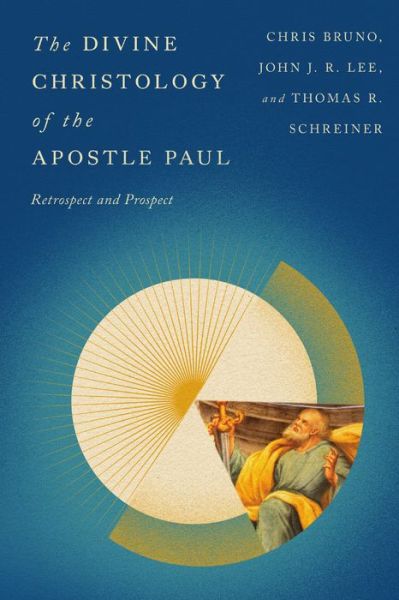 The DIVINE CHRISTOLOGY of the APOSTLE PAUL

Retrospect and Prospect

CHRIS BRUNO, JOHN J. R. LEE, and THOMAS R. SCHREINER